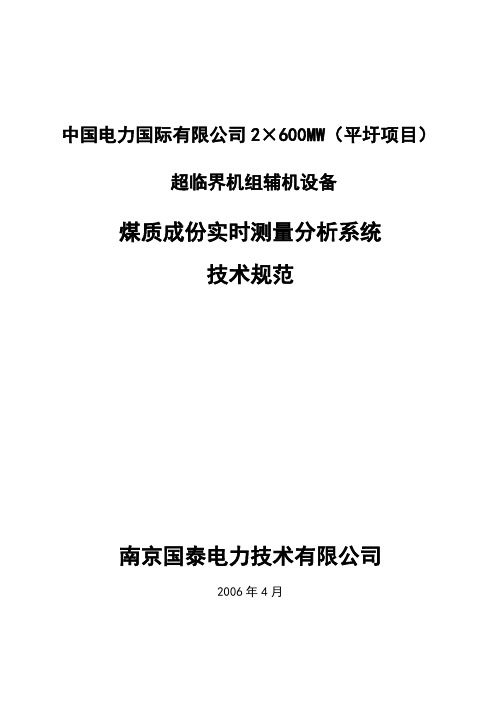 中国电力国际有限公司 2×600MW（平圩项目）

超临界机组辅机设备

煤质成份实时测量分析系统

技术规范

南京国泰电力技术有限公司

2006 年 4 月